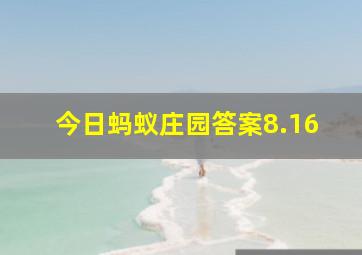 今日蚂蚁庄园答案8.16